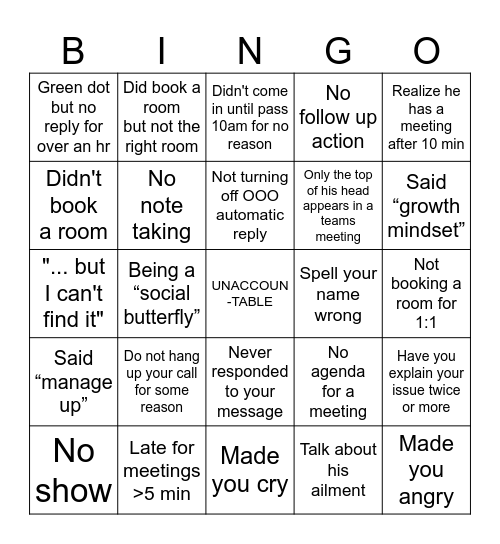 | B | I | N | G | O |
|---|---|---|---|---|
| Green dot but no reply for over an hr | Did book a room but not the right room | Didn't come in until pass 10am for no reason | No follow up action | Realize he has a meeting after 10 min |
| Didn't book a room | No note taking | Not turning off OOO automatic reply | Only the top of his head appears in a teams meeting | Said “growth mindset” |
| "... but I can't find it" | Being a “social butterfly” | UNACCOUN-TABLE | Spell your name wrong | Not booking a room for 1:1 |
| Said “manage up” | Do not hang up your call for some reason | Never responded to your message | No agenda for a meeting | Have you explain your issue twice or more |
| No show | Late for meetings >5 min | Made you cry | Talk about his ailment | Made you angry |